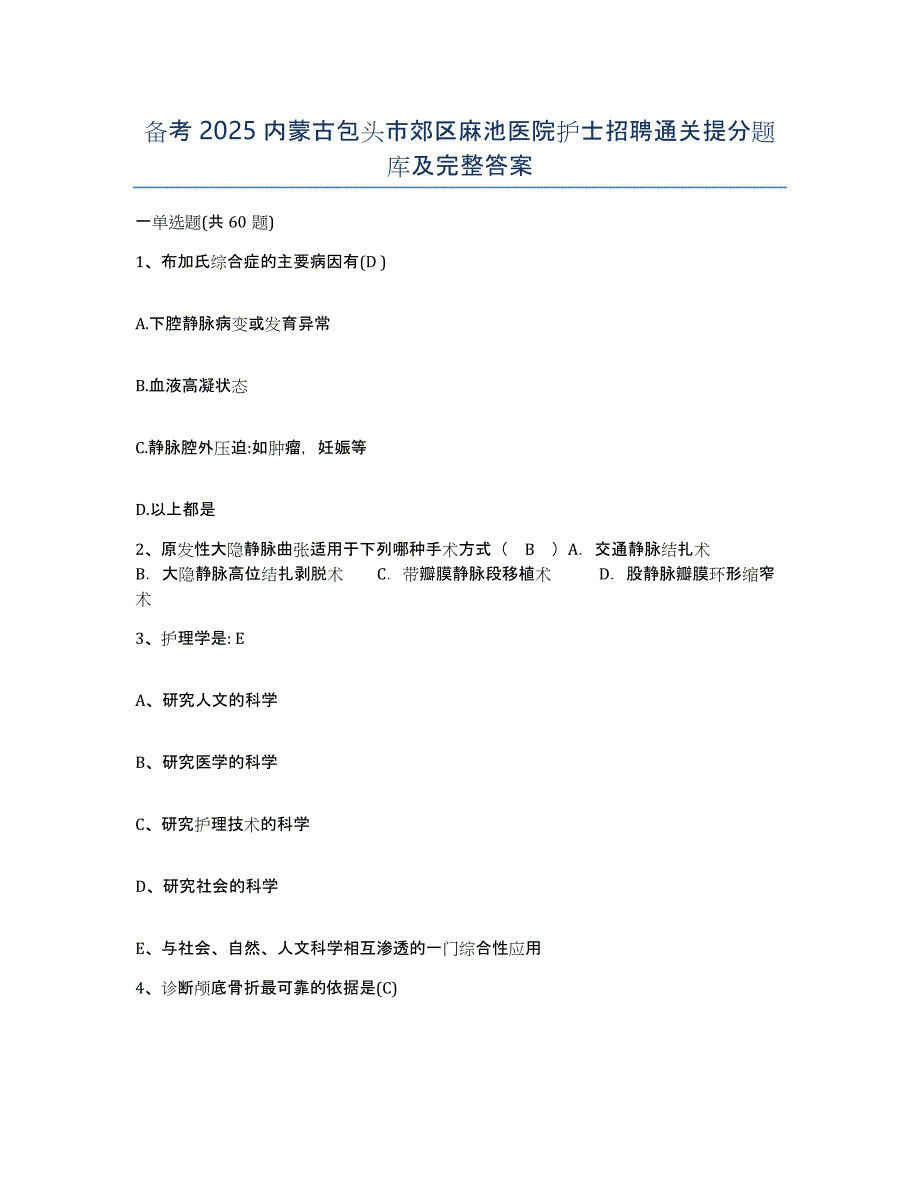 备考 2025 内蒙古包头市郊区麻池医院护士招聘通关提分题库及完整答案

一单选题(共 60 题)

1、布加氏综合症的主要病因有(D )

A.下腔静脉病变或发育异常

B.血液高凝状态

C.静脉腔外压迫:如肿瘤，妊娠等

D.以上都是

2、原发性大隐静脉曲张适用于下列哪种手术方式（ B ）A. 交通静脉结扎术 B. 大隐静脉高位结扎剥脱术 C. 带瓣膜静脉段移植术 D. 股静脉瓣膜环形缩窄术

3、护理学是: E

A、研究人文的科学

B、研究医学的科学

C、研究护理技术的科学

D、研究社会的科学

E、与社会、自然、人文科学相互渗透的一门综合性应用

4、诊断颅底骨折最可靠的依据是(C)